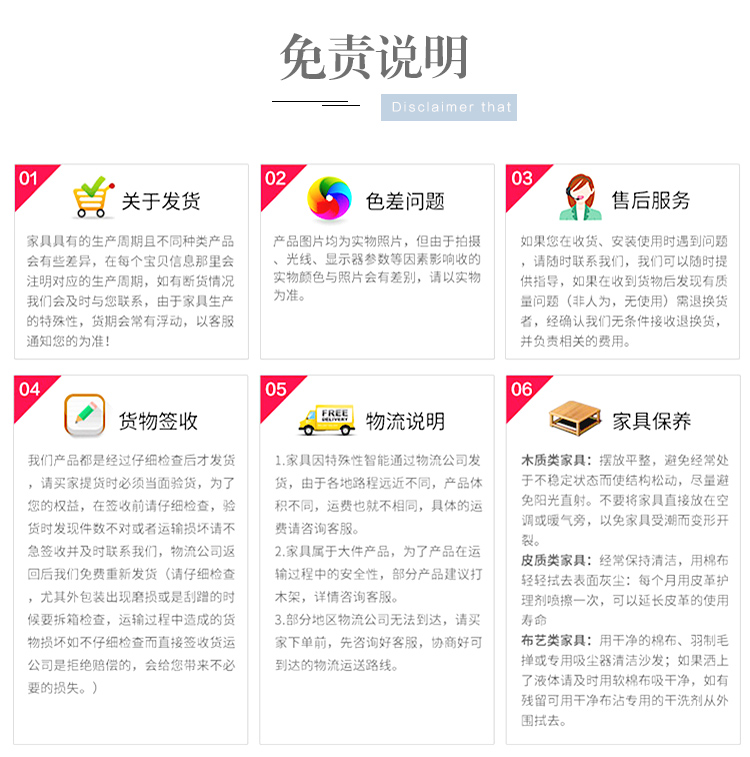 免责说明

Disclaimer that

01 关于发货

家具具有的生产周期且不同种类产品会有些差异，在每个宝贝信息那里会注明对应的生产周期，如有断货情况我们会及时与您联系，由于家具生产的特殊性，货期会常有浮动，以客服通知您的为准！

02 色差问题

产品图片均为实物照片，但由于拍摄、光线、显示器参数等因素影响收的实物颜色与照片会有差别，请以实物为准。

03 售后服务

如果您在收货、安装使用时遇到问题，请随时联系我们，我们可以随时提供指导，如果在收到货物后发现有质量问题（非人为，无使用）需退换货者，经确认我们无条件接收退换货，并负责相关的费用。

04 货物签收

我们产品都是经过仔细检查后才发货，请买家提货时必须当面验货，为了您的权益，在签收前请仔细检查，验货时发现件数不对或者运输损坏请不急签收并及时联系我们，物流公司返回后我们免费重新发货（请仔细检查，尤其外包装出现磨损或是刮蹭的时候要拆箱检查，运输过程中造成的货物损坏如不仔细检查而直接签收货运公司是拒绝赔偿的，会给您带来不必要的损失。）

05 FREE DELIVERY 物流说明

1.家具因特殊性智能通过物流公司发货，由于各地路程远近不同，产品体积不同，运费也就不相同，具体的运费请咨询客服。
2.家具属于大件产品，为了产品在运输过程中的安全性，部分产品建议打木架，详情咨询客服。
3.部分地区物流公司无法到达，请买家下单前，先咨询好客服，协商好可到达的物流运送路线。

06 家具保养

木质类家具：摆放平整，避免经常处于不稳定状态而使结构松动，尽量避免阳光直射。不要将家具直接放在空调或暖气旁，以免家具受潮而变形开裂。
皮质类家具：经常保持清洁，用棉布轻轻拭去表面灰尘：每个月用皮革护理剂喷擦一次，可以延长皮革的使用寿命
布艺类家具：用干净的棉布、羽制毛掸或专用吸尘器清洁沙发；如果洒上了液体请及时用软棉布吸干净，如有残留可用干净布沾专用的干洗剂从外围拭去。